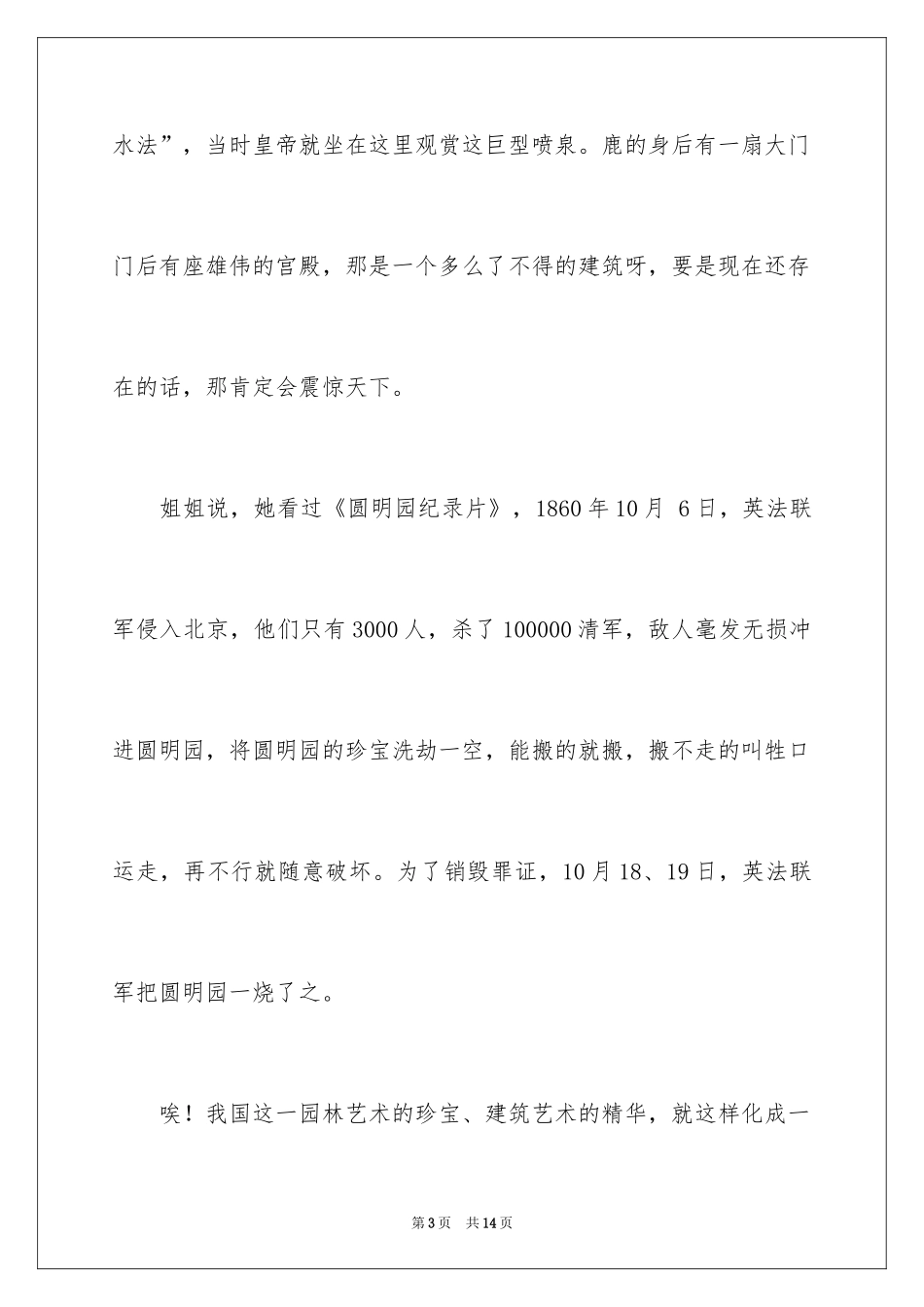 水法”，当时皇帝就坐在这里观赏这巨型喷泉。鹿的身后有一扇大门门后有座雄伟的宫殿，那是一个多么了不得的建筑呀，要是现在还存在的话，那肯定会震惊天下。

姐姐说，她看过《圆明园纪录片》，1860年10月6日，英法联军侵入北京，他们只有3000人，杀了100000清军，敌人毫发无损冲进圆明园，将圆明园的珍宝洗劫一空，能搬的就搬，搬不走的叫牲口运走，再不行就随意破坏。为了销毁罪证，10月18、19日，英法联军把圆明园一烧了之。

唉！我国这一园林艺术的珍宝、建筑艺术的精华，就这样化成一

第3页 共14页